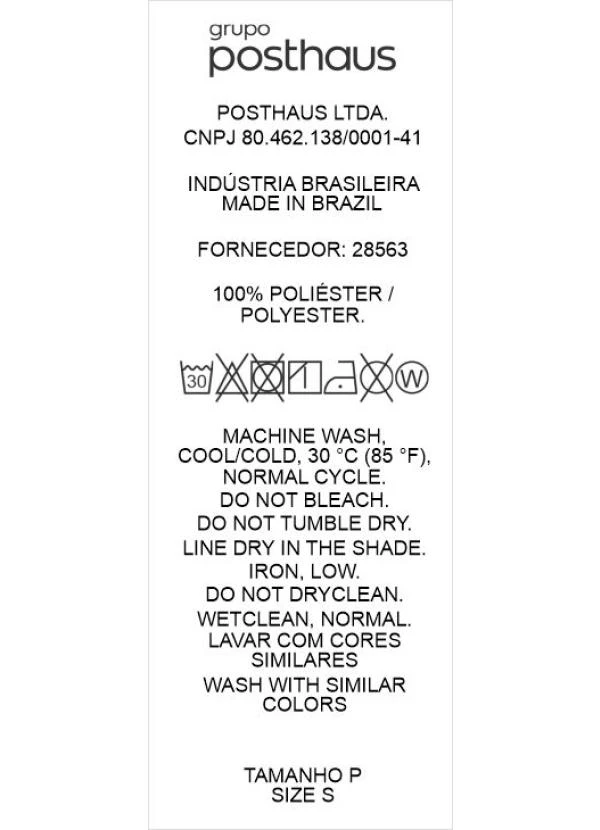 grupo
posthaus

POSTHAUS LTDA.
CNPJ 80.462.138/0001-41

INDÚSTRIA BRASILEIRA
MADE IN BRAZIL

FORNECEDOR: 28563

100% POLIÉSTER /
POLYESTER.

30 W

MACHINE WASH,
COOL/COLD, 30 °C (85 °F),
NORMAL CYCLE.
DO NOT BLEACH.
DO NOT TUMBLE DRY.
LINE DRY IN THE SHADE.
IRON, LOW.
DO NOT DRYCLEAN.
WETCLEAN, NORMAL.
LAVAR COM CORES
SIMILARES
WASH WITH SIMILAR
COLORS

TAMANHO P
SIZE S